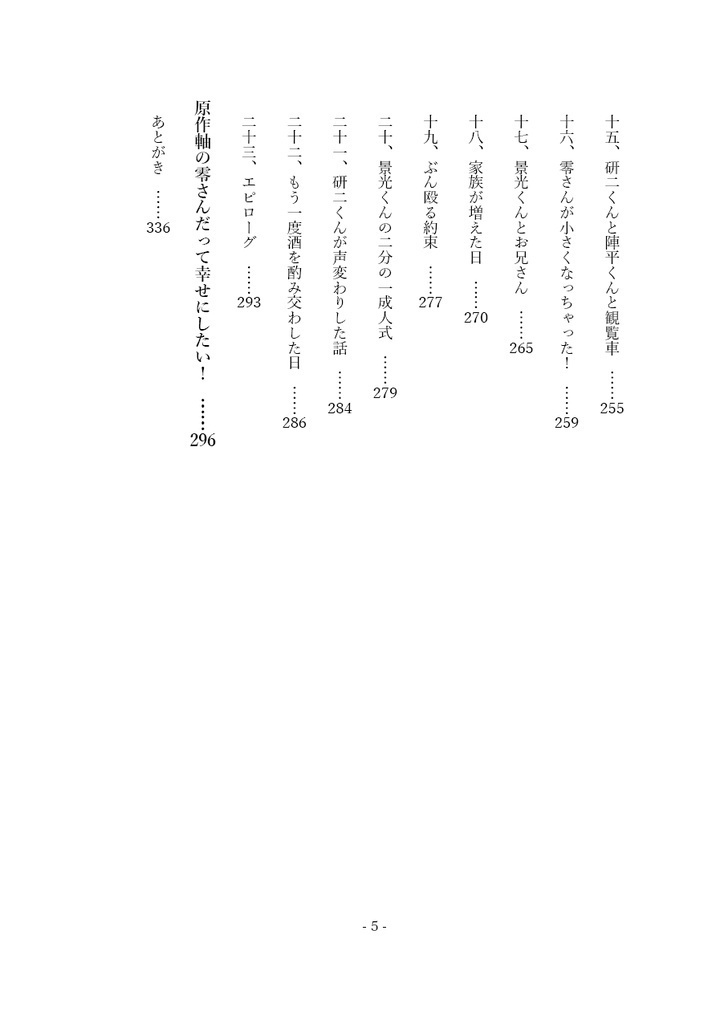 十五、研二くんと陣平くんと観覧車　……255

十六、零さんが小さくなっちゃった！　……259

十七、景光くんとお兄さん　……265

十八、家族が増えた日　……270

十九、ぶん殴る約束　……277

二十、景光くんの二分の一成人式　……279

二十一、研二くんが声変わりした話　……284

二十二、もう一度酒を酌み交わした日　……286

二十三、エピローグ　……293

原作軸の零さんだって幸せにしたい！　……296

あとがき　……336

- 5 -